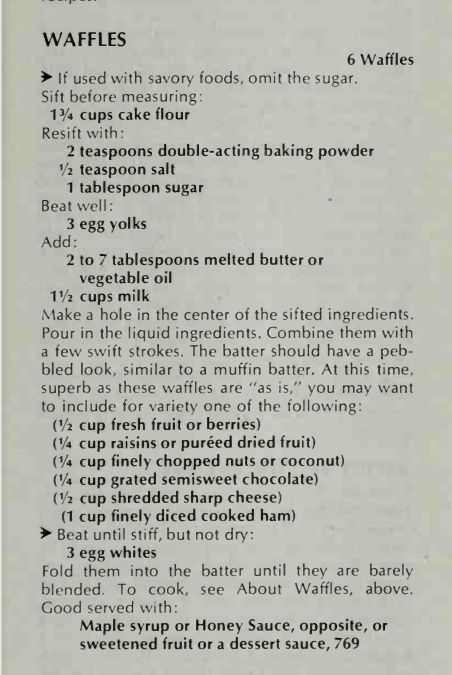 WAFFLES

6 Waffles

➤ If used with savory foods, omit the sugar.

Sift before measuring:

1¾ cups cake flour

Resift with:

2 teaspoons double-acting baking powder

½ teaspoon salt

1 tablespoon sugar

Beat well:

3 egg yolks

Add:

2 to 7 tablespoons melted butter or vegetable oil

1½ cups milk

Make a hole in the center of the sifted ingredients. Pour in the liquid ingredients. Combine them with a few swift strokes. The batter should have a pebbled look, similar to a muffin batter. At this time, superb as these waffles are "as is," you may want to include for variety one of the following:

(½ cup fresh fruit or berries)

(¼ cup raisins or puréed dried fruit)

(¼ cup finely chopped nuts or coconut)

(¼ cup grated semisweet chocolate)

(½ cup shredded sharp cheese)

(1 cup finely diced cooked ham)

➤ Beat until stiff, but not dry:

3 egg whites

Fold them into the batter until they are barely blended. To cook, see About Waffles, above. Good served with:

Maple syrup or Honey Sauce, opposite, or sweetened fruit or a dessert sauce, 769